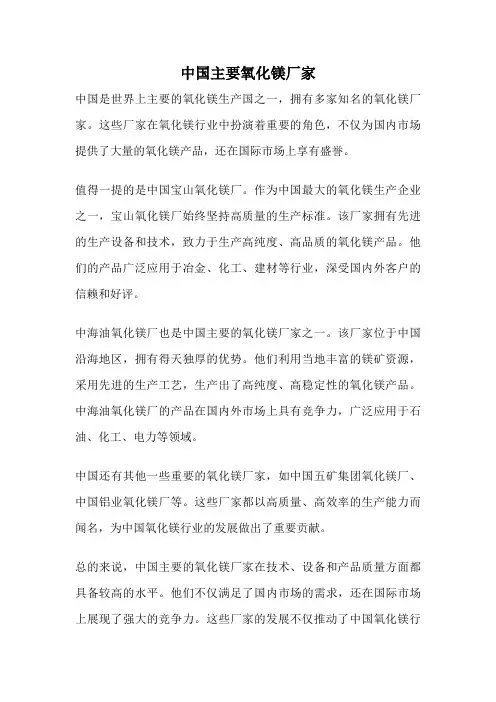 中国主要氧化镁厂家

中国是世界上主要的氧化镁生产国之一，拥有多家知名的氧化镁厂家。这些厂家在氧化镁行业中扮演着重要的角色，不仅为国内市场提供了大量的氧化镁产品，还在国际市场上享有盛誉。

值得一提的是中国宝山氧化镁厂。作为中国最大的氧化镁生产企业之一，宝山氧化镁厂始终坚持高质量的生产标准。该厂家拥有先进的生产设备和技术，致力于生产高纯度、高品质的氧化镁产品。他们的产品广泛应用于冶金、化工、建材等行业，深受国内外客户的信赖和好评。

中海油氧化镁厂也是中国主要的氧化镁厂家之一。该厂家位于中国沿海地区，拥有得天独厚的优势。他们利用当地丰富的镁矿资源，采用先进的生产工艺，生产出了高纯度、高稳定性的氧化镁产品。中海油氧化镁厂的产品在国内外市场上具有竞争力，广泛应用于石油、化工、电力等领域。

中国还有其他一些重要的氧化镁厂家，如中国五矿集团氧化镁厂、中国铝业氧化镁厂等。这些厂家都以高质量、高效率的生产能力而闻名，为中国氧化镁行业的发展做出了重要贡献。

总的来说，中国主要的氧化镁厂家在技术、设备和产品质量方面都具备较高的水平。他们不仅满足了国内市场的需求，还在国际市场上展现了强大的竞争力。这些厂家的发展不仅推动了中国氧化镁行